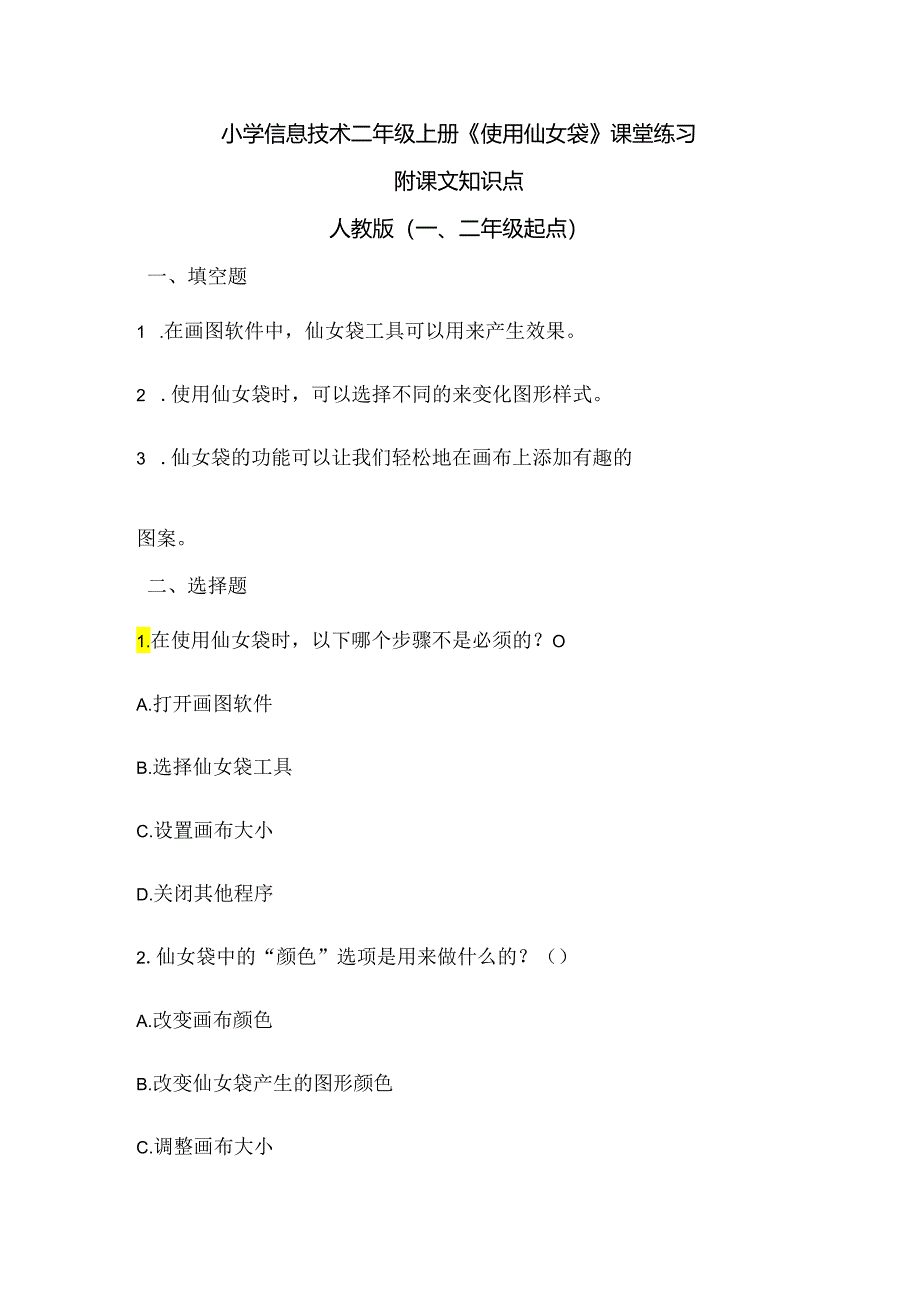 小学信息技术二年级上册《使用仙女袋》课堂练习

附课文知识点

人教版（一、二年级起点）

一、填空题

1 .在画图软件中，仙女袋工具可以用来产生效果。

2 .使用仙女袋时，可以选择不同的来变化图形样式。

3 .仙女袋的功能可以让我们轻松地在画布上添加有趣的

图案。

二、选择题

1.在使用仙女袋时，以下哪个步骤不是必须的？O

A.打开画图软件

B.选择仙女袋工具

C.设置画布大小

D.关闭其他程序

2. 仙女袋中的“颜色”选项是用来做什么的？（）

A.改变画布颜色

B.改变仙女袋产生的图形颜色

C.调整画布大小